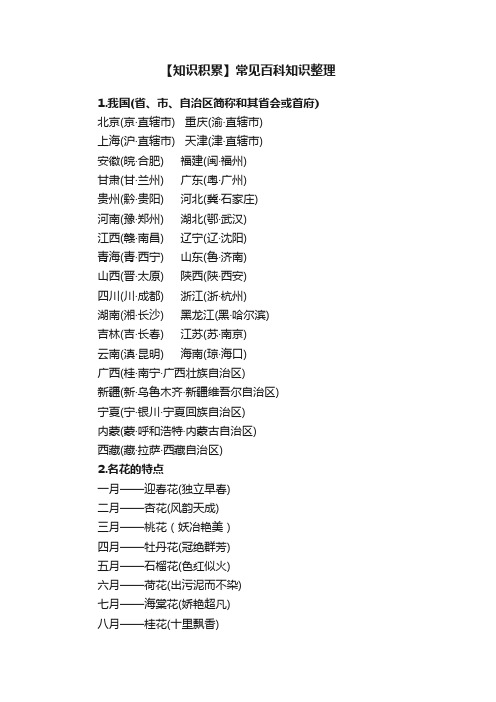 【知识积累】常见百科知识整理

1.我国(省、市、自治区简称和其省会或首府)
北京(京·直辖市) 重庆(渝·直辖市)
上海(沪·直辖市) 天津(津·直辖市)
安徽(皖·合肥) 福建(闽·福州)
甘肃(甘·兰州) 广东(粤·广州)
贵州(黔·贵阳) 河北(冀·石家庄)
河南(豫·郑州) 湖北(鄂·武汉)
江西(赣·南昌) 辽宁(辽·沈阳)
青海(青·西宁) 山东(鲁·济南)
山西(晋·太原) 陕西(陕·西安)
四川(川·成都) 浙江(浙·杭州)
湖南(湘·长沙) 黑龙江(黑·哈尔滨)
吉林(吉·长春) 江苏(苏·南京)
云南(滇·昆明) 海南(琼·海口)
广西(桂·南宁·广西壮族自治区)
新疆(新·乌鲁木齐·新疆维吾尔自治区)
宁夏(宁·银川·宁夏回族自治区)
内蒙(蒙·呼和浩特·内蒙古自治区)
西藏(藏·拉萨·西藏自治区)
2.名花的特点
一月——迎春花(独立早春)
二月——杏花(风韵天成)
三月——桃花(妖冶艳美)
四月——牡丹花(冠绝群芳)
五月——石榴花(色红似火)
六月——荷花(出污泥而不染)
七月——海棠花(娇艳超凡)
八月——桂花(十里飘香)